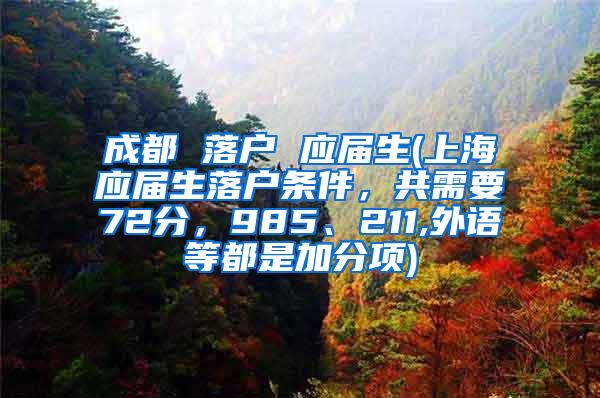 成都 落户 应届生(上海应届生落户条件，共需要72分，985、211,外语等都是加分项)